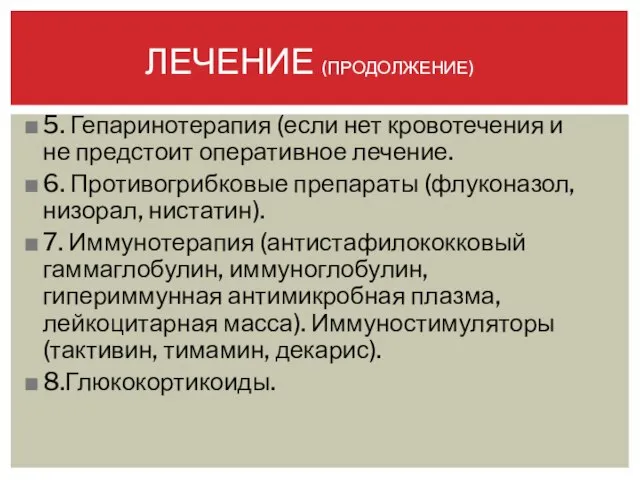 ЛЕЧЕНИЕ (ПРОДОЛЖЕНИЕ)

5. Гепаринотерапия (если нет кровотечения и не предстоит оперативное лечение.

6. Противогрибковые препараты (флуконазол, низорал, нистатин).

7. Иммунотерапия (антистафилококковый гаммаглобулин, иммуноглобулин, гипериммунная антимикробная плазма, лейкоцитарная масса). Иммуностимуляторы (тактивин, тимамин, декарис).

8.Глюкокортикоиды.